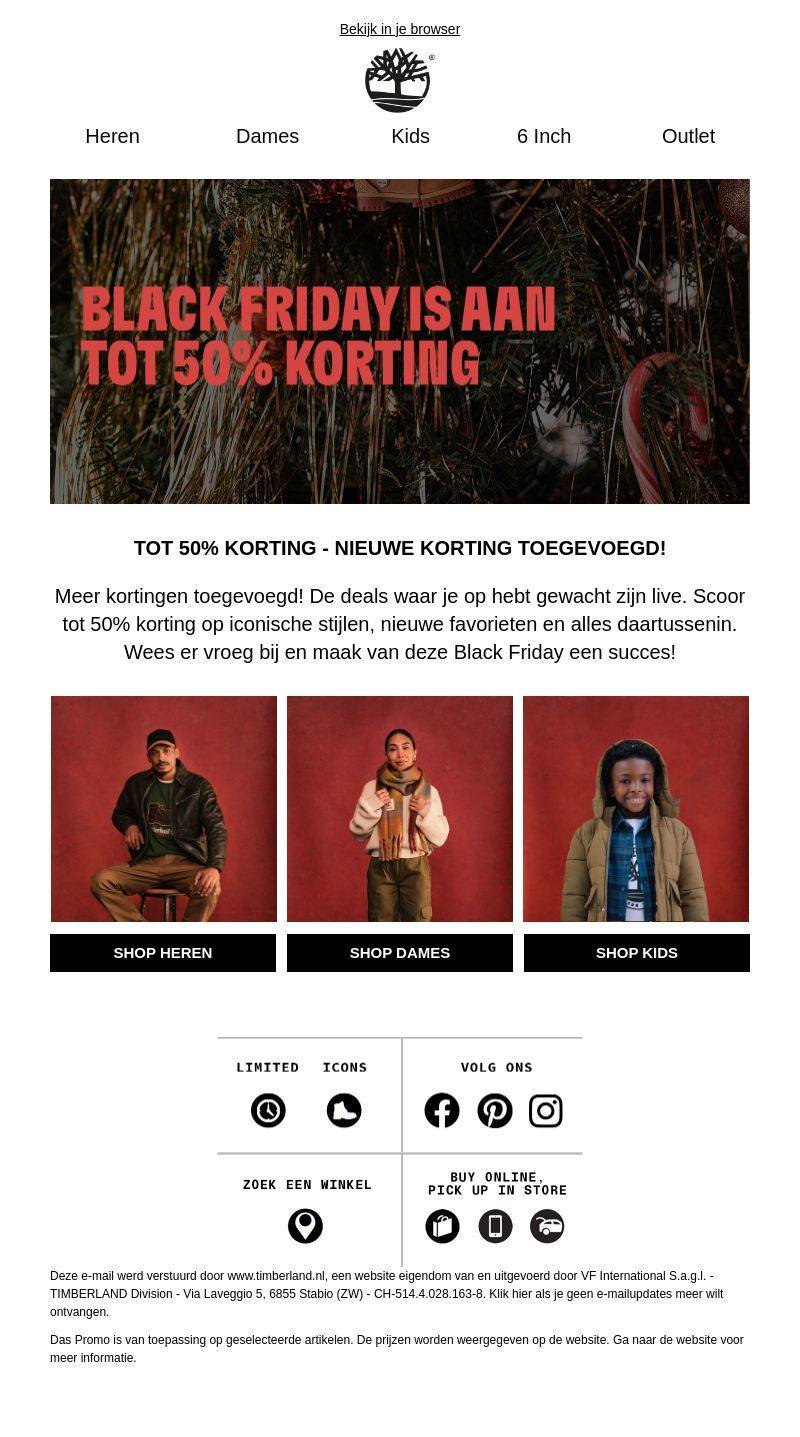 Bekijk in je browser

Heren Dames Kids 6 Inch Outlet

BLACK FRIDAY IS AAN
TOT 50% KORTING

TOT 50% KORTING - NIEUWE KORTING TOEGEVOEGD!

Meer kortingen toegevoegd! De deals waar je op hebt gewacht zijn live. Scoor tot 50% korting op iconische stijlen, nieuwe favorieten en alles daartussenin. Wees er vroeg bij en maak van deze Black Friday een succes!

SHOP HEREN

SHOP DAMES

SHOP KIDS

LIMITED ICONS

VOLG ONS

ZOEK EEN WINKEL

BUY ONLINE,
PICK UP IN STORE

Deze e-mail werd verstuurd door www.timberland.nl, een website eigendom van en uitgevoerd door VF International S.a.g.l. - TIMBERLAND Division - Via Laveggio 5, 6855 Stabio (ZW) - CH-514.4.028.163-8. Klik hier als je geen e-mailupdates meer wilt ontvangen.

Das Promo is van toepassing op geselecteerde artikelen. De prijzen worden weergegeven op de website. Ga naar de website voor meer informatie.